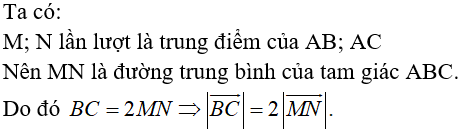 Ta có:
M; N lần lượt là trung điểm của AB; AC
Nên MN là đường trung bình của tam giác ABC.
Do đó $BC = 2MN \Rightarrow \left|\overrightarrow{BC}\right| = 2\left|\overrightarrow{MN}\right|$.